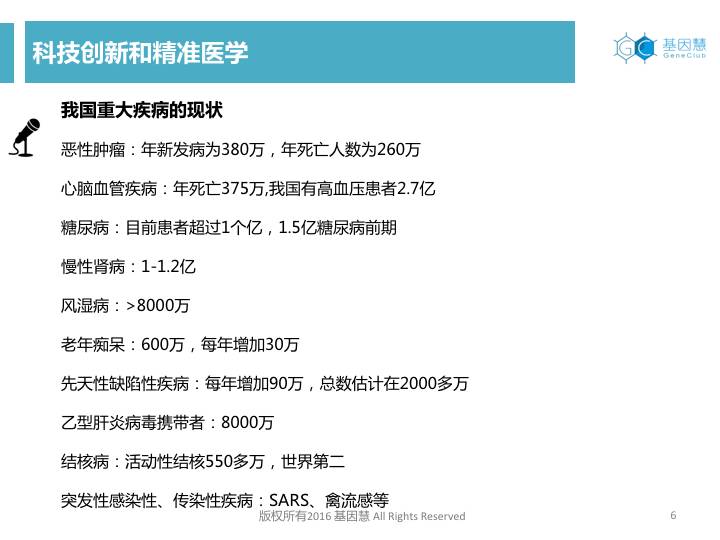 科技创新和精准医学

基因慧
GeneClub

我国重大疾病的现状

恶性肿瘤：年新发病为380万，年死亡人数为260万

心脑血管疾病：年死亡375万,我国有高血压患者2.7亿

糖尿病：目前患者超过1个亿，1.5亿糖尿病前期

慢性肾病：1-1.2亿

风湿病：>8000万

老年痴呆：600万，每年增加30万

先天性缺陷性疾病：每年增加90万，总数估计在2000多万

乙型肝炎病毒携带者：8000万

结核病：活动性结核550多万，世界第二

突发性感染性、传染性疾病：SARS、禽流感等

版权所有2016 基因慧 All Rights Reserved

6